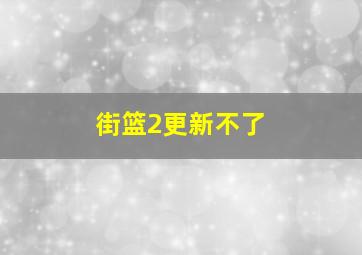 街篮2更新不了